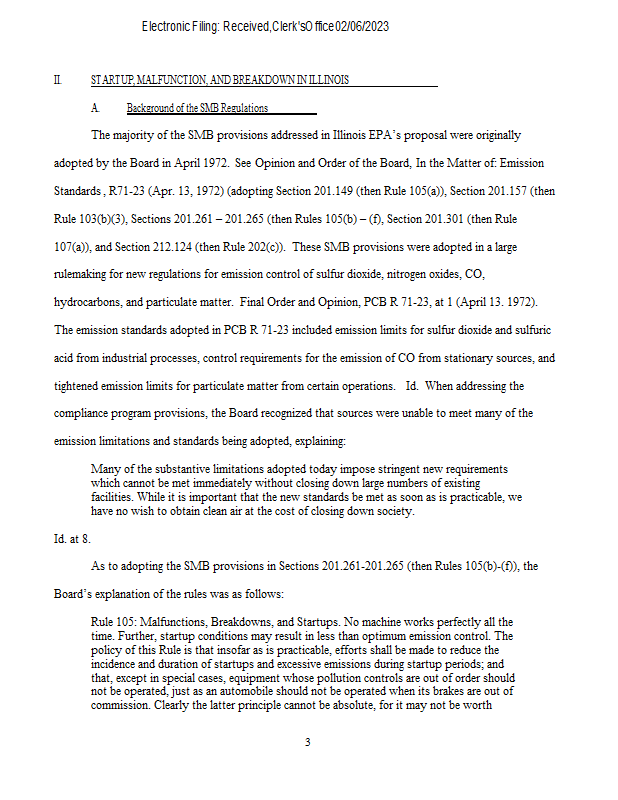 Electronic Filing: Received,Clerk'sOffice02/06/2023

II. STARTUP, MALFUNCTION, AND BREAKDOWN IN ILLINOIS

A. Background of the SMB Regulations

The majority of the SMB provisions addressed in Illinois EPA's proposal were originally adopted by the Board in April 1972. See Opinion and Order of the Board, In the Matter of: Emission Standards , R71-23 (Apr. 13, 1972) (adopting Section 201.149 (then Rule 105(a)), Section 201.157 (then Rule 103(b)(3), Sections 201.261 – 201.265 (then Rules 105(b) – (f), Section 201.301 (then Rule 107(a)), and Section 212.124 (then Rule 202(c)). These SMB provisions were adopted in a large rulemaking for new regulations for emission control of sulfur dioxide, nitrogen oxides, CO, hydrocarbons, and particulate matter. Final Order and Opinion, PCB R 71-23, at 1 (April 13. 1972). The emission standards adopted in PCB R 71-23 included emission limits for sulfur dioxide and sulfuric acid from industrial processes, control requirements for the emission of CO from stationary sources, and tightened emission limits for particulate matter from certain operations. Id. When addressing the compliance program provisions, the Board recognized that sources were unable to meet many of the emission limitations and standards being adopted, explaining:

Many of the substantive limitations adopted today impose stringent new requirements which cannot be met immediately without closing down large numbers of existing facilities. While it is important that the new standards be met as soon as is practicable, we have no wish to obtain clean air at the cost of closing down society.

Id. at 8.

As to adopting the SMB provisions in Sections 201.261-201.265 (then Rules 105(b)-(f)), the Board's explanation of the rules was as follows:

Rule 105: Malfunctions, Breakdowns, and Startups. No machine works perfectly all the time. Further, startup conditions may result in less than optimum emission control. The policy of this Rule is that insofar as is practicable, efforts shall be made to reduce the incidence and duration of startups and excessive emissions during startup periods; and that, except in special cases, equipment whose pollution controls are out of order should not be operated, just as an automobile should not be operated when its brakes are out of commission. Clearly the latter principle cannot be absolute, for it may not be worth

3